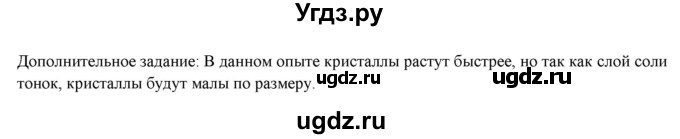 Угдз.ру

Дополнительное задание: В данном опыте кристаллы растут быстрее, но так как слой соли тонок, кристаллы будут малы по размеру. ugdz.ru ugdz.ru

ugdz.ru